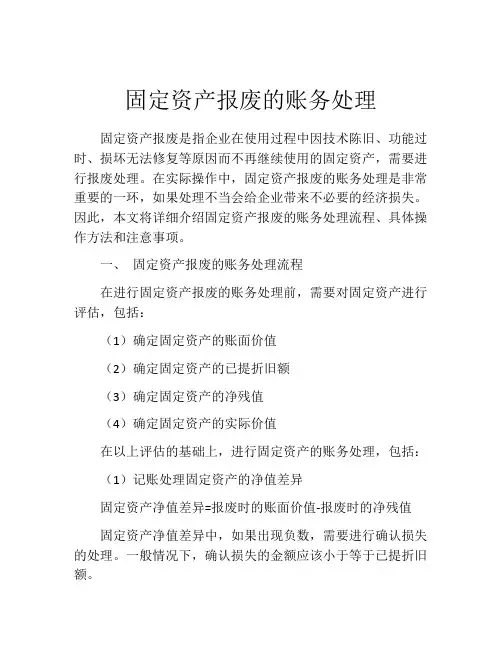 固定资产报废的账务处理

固定资产报废是指企业在使用过程中因技术陈旧、功能过时、损坏无法修复等原因而不再继续使用的固定资产，需要进行报废处理。在实际操作中，固定资产报废的账务处理是非常重要的一环，如果处理不当会给企业带来不必要的经济损失。因此，本文将详细介绍固定资产报废的账务处理流程、具体操作方法和注意事项。

一、 固定资产报废的账务处理流程

在进行固定资产报废的账务处理前，需要对固定资产进行评估，包括：

（1）确定固定资产的账面价值

（2）确定固定资产的已提折旧额

（3）确定固定资产的净残值

（4）确定固定资产的实际价值

在以上评估的基础上，进行固定资产的账务处理，包括：

（1）记账处理固定资产的净值差异

固定资产净值差异=报废时的账面价值-报废时的净残值

固定资产净值差异中，如果出现负数，需要进行确认损失的处理。一般情况下，确认损失的金额应该小于等于已提折旧额。